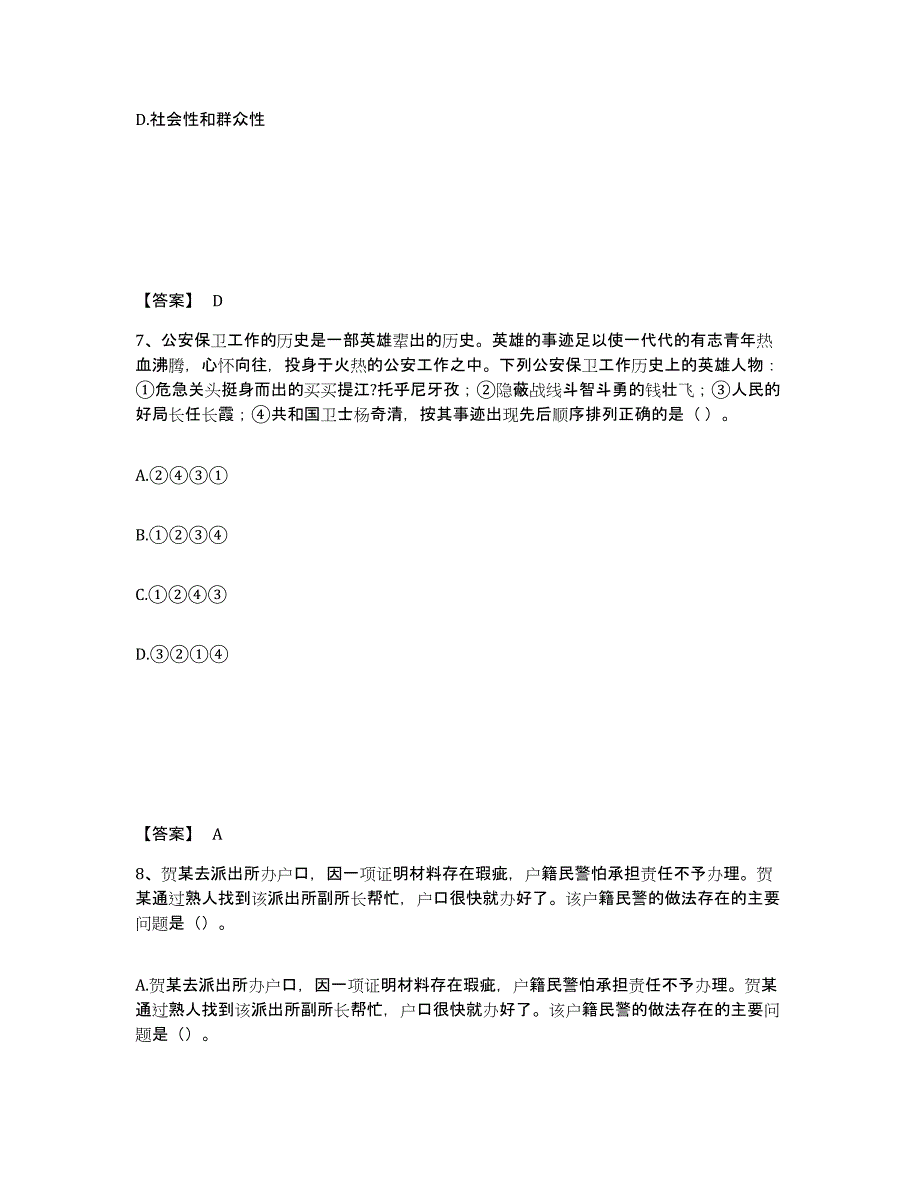 D.社会性和群众性

【答案】 D

7、公安保卫工作的历史是一部英雄辈出的历史。英雄的事迹足以使一代代的有志青年热血沸腾，心怀向往，投身于火热的公安工作之中。下列公安保卫工作历史上的英雄人物：①危急关头挺身而出的买买提江?托乎尼牙孜；②隐蔽战线斗智斗勇的钱壮飞；③人民的好局长任长霞；④共和国卫士杨奇清，按其事迹出现先后顺序排列正确的是（ ）。

A.②④③①

B.①②③④

C.①②④③

D.③②①④

【答案】 A

8、贺某去派出所办户口，因一项证明材料存在瑕疵，户籍民警怕承担责任不予办理。贺某通过熟人找到该派出所副所长帮忙，户口很快就办好了。该户籍民警的做法存在的主要问题是（）。

A.贺某去派出所办户口，因一项证明材料存在瑕疵，户籍民警怕承担责任不予办理。贺某通过熟人找到该派出所副所长帮忙，户口很快就办好了。该户籍民警的做法存在的主要问题是（）。